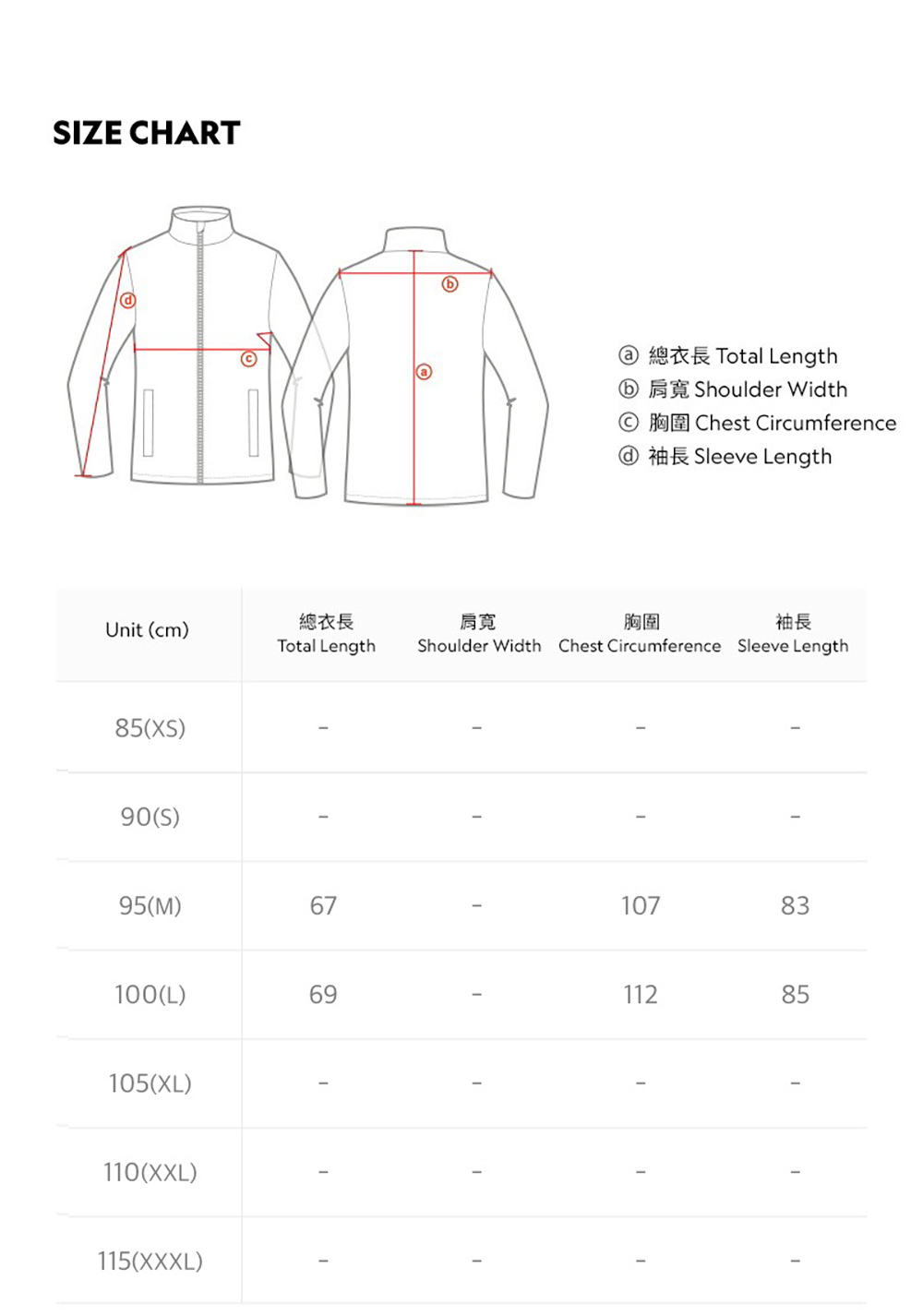 SIZE CHART

ⓓ
ⓒ
ⓑ
ⓐ

ⓐ 總衣長 Total Length
ⓑ 肩寬 Shoulder Width
ⓒ 胸圍 Chest Circumference
ⓓ 袖長 Sleeve Length

| Unit (cm) | 總衣長 Total Length | 肩寬 Shoulder Width | 胸圍 Chest Circumference | 袖長 Sleeve Length |
|---|---|---|---|---|
| 85(XS) | - | - | - | - |
| 90(S) | - | - | - | - |
| 95(M) | 67 | - | 107 | 83 |
| 100(L) | 69 | - | 112 | 85 |
| 105(XL) | - | - | - | - |
| 110(XXL) | - | - | - | - |
| 115(XXXL) | - | - | - | - |